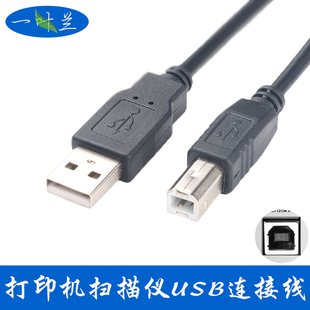 一叶兰

打印机扫描仪USB连接线